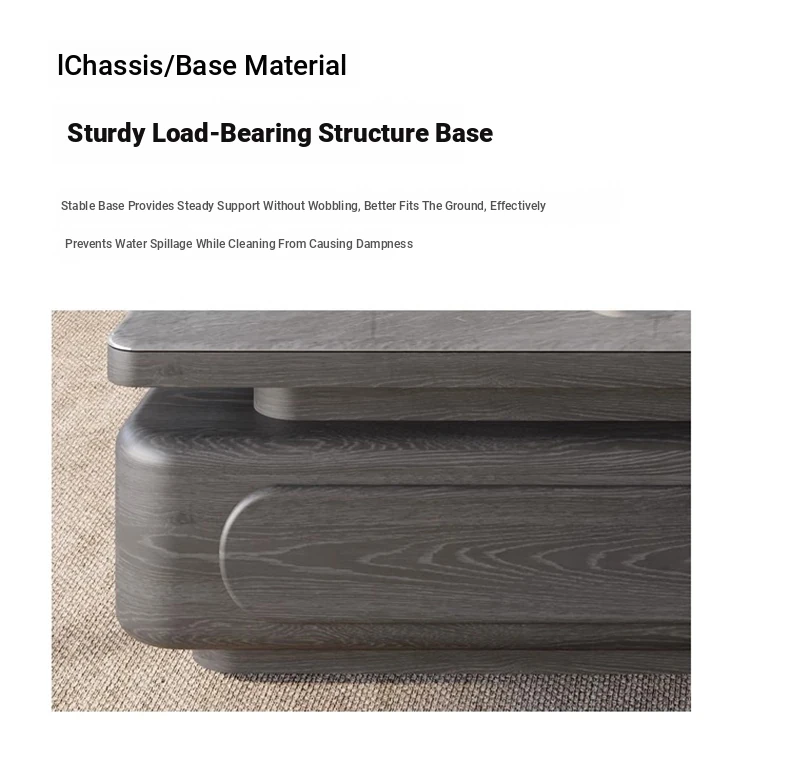 lChassis/Base Material

Sturdy Load-Bearing Structure Base

Stable Base Provides Steady Support Without Wobbling, Better Fits The Ground, Effectively

Prevents Water Spillage While Cleaning From Causing Dampness